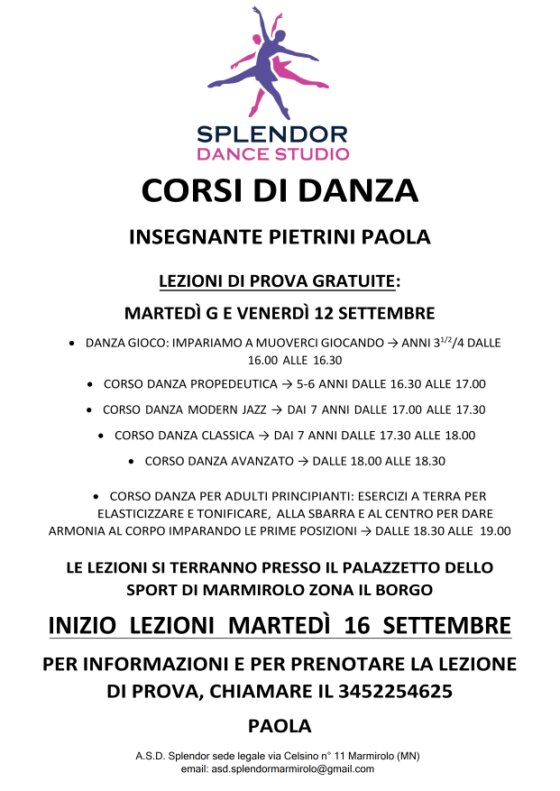 SPLENDOR
DANCE STUDIO

CORSI DI DANZA

INSEGNANTE PIETRINI PAOLA

LEZIONI DI PROVA GRATUITE:

MARTEDÌ G E VENERDÌ 12 SETTEMBRE

• DANZA GIOCO: IMPARIAMO A MUOVERCI GIOCANDO → ANNI $3^{1/2}$/4 DALLE 16.00 ALLE 16.30

• CORSO DANZA PROPEDEUTICA → 5-6 ANNI DALLE 16.30 ALLE 17.00

• CORSO DANZA MODERN JAZZ → DAI 7 ANNI DALLE 17.00 ALLE 17.30

• CORSO DANZA CLASSICA → DAI 7 ANNI DALLE 17.30 ALLE 18.00

• CORSO DANZA AVANZATO → DALLE 18.00 ALLE 18.30

• CORSO DANZA PER ADULTI PRINCIPIANTI: ESERCIZI A TERRA PER ELASTICIZZARE E TONIFICARE, ALLA SBARRA E AL CENTRO PER DARE ARMONIA AL CORPO IMPARANDO LE PRIME POSIZIONI → DALLE 18.30 ALLE 19.00

LE LEZIONI SI TERRANNO PRESSO IL PALAZZETTO DELLO SPORT DI MARMIROLO ZONA IL BORGO

INIZIO LEZIONI MARTEDÌ 16 SETTEMBRE

PER INFORMAZIONI E PER PRENOTARE LA LEZIONE DI PROVA, CHIAMARE IL 3452254625

PAOLA

A.S.D. Splendor sede legale via Celsino n° 11 Marmirolo (MN)
email: asd.splendormarmirolo@gmail.com